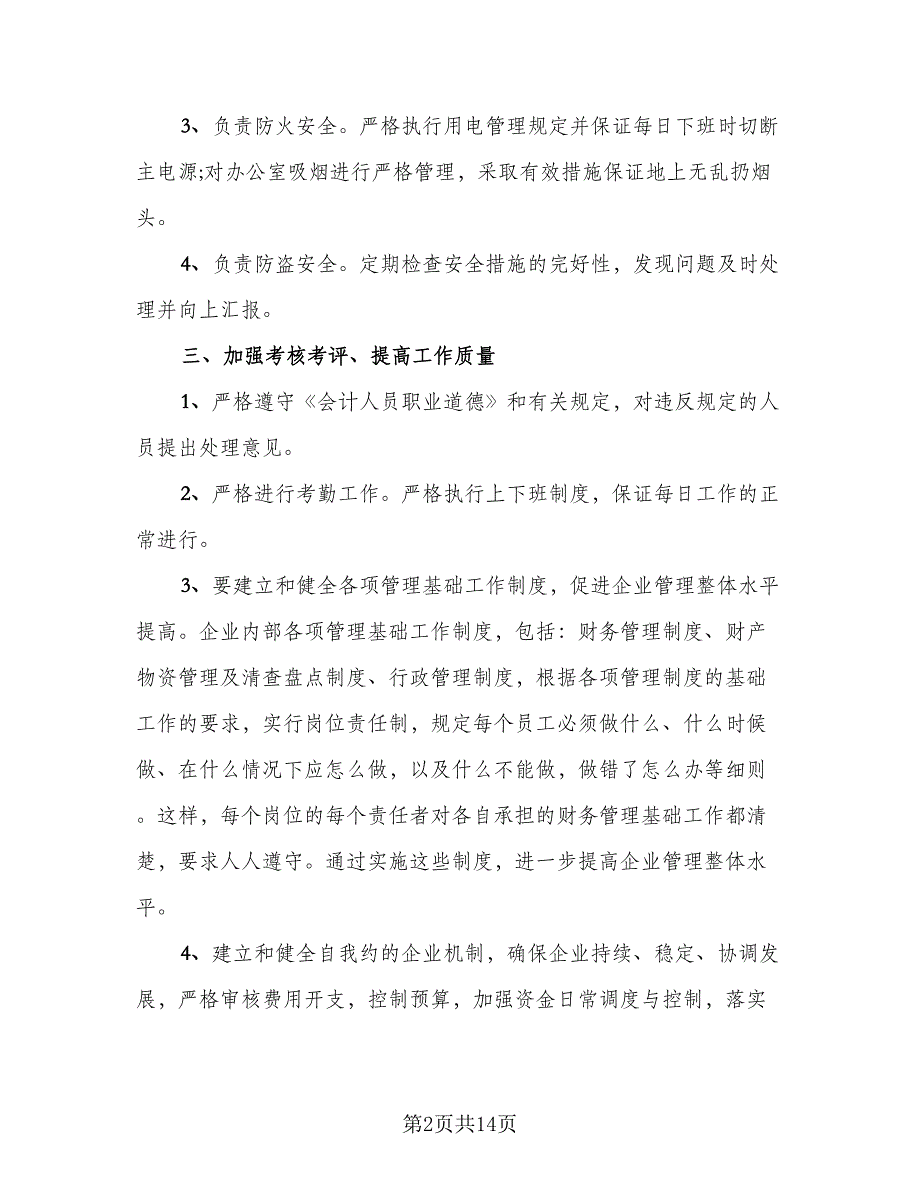 3、负责防火安全。严格执行用电管理规定并保证每日下班时切断主电源;对办公室吸烟进行严格管理，采取有效措施保证地上无乱扔烟头。

4、负责防盗安全。定期检查安全措施的完好性，发现问题及时处理并向上汇报。

三、加强考核考评、提高工作质量

1、严格遵守《会计人员职业道德》和有关规定，对违反规定的人员提出处理意见。

2、严格进行考勤工作。严格执行上下班制度，保证每日工作的正常进行。

3、要建立和健全各项管理基础工作制度，促进企业管理整体水平提高。企业内部各项管理基础工作制度，包括：财务管理制度、财产物资管理及清查盘点制度、行政管理制度，根据各项管理制度的基础工作的要求，实行岗位责任制，规定每个员工必须做什么、什么时候做、在什么情况下应怎么做，以及什么不能做，做错了怎么办等细则。这样，每个岗位的每个责任者对各自承担的财务管理基础工作都清楚，要求人人遵守。通过实施这些制度，进一步提高企业管理整体水平。

4、建立和健全自我约的企业机制，确保企业持续、稳定、协调发展，严格审核费用开支，控制预算，加强资金日常调度与控制，落实

第2页共14页